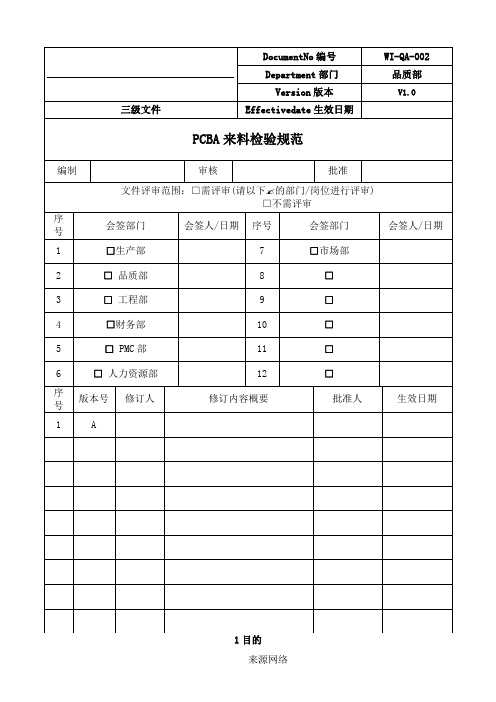 | | DocumentNo 编号 | WI-QA-002 |
|---|---|---|
| | Department 部门 | 品质部 |
| | Version 版本 | V1.0 |
| 三级文件 | Effectivedate 生效日期 | |

PCBA 来料检验规范

| 编制 | | 审核 | | 批准 | |
|---|---|---|---|---|---|

文件评审范围：□需评审(请以下✍的部门/岗位进行评审)
□不需评审

| 序号 | 会签部门 | 会签人/日期 | 序号 | 会签部门 | 会签人/日期 |
|---|---|---|---|---|---|
| 1 | □生产部 | | 7 | □市场部 | |
| 2 | □ 品质部 | | 8 | □ | |
| 3 | □ 工程部 | | 9 | □ | |
| 4 | □财务部 | | 10 | □ | |
| 5 | □ PMC 部 | | 11 | □ | |
| 6 | □ 人力资源部 | | 12 | □ | |

| 序号 | 版本号 | 修订人 | 修订内容概要 | 批准人 | 生效日期 |
|---|---|---|---|---|---|
| 1 | A | | | | |
| | | | | | |
| | | | | | |
| | | | | | |
| | | | | | |
| | | | | | |
| | | | | | |
| | | | | | |
| | | | | | |

1 目的

来源网络